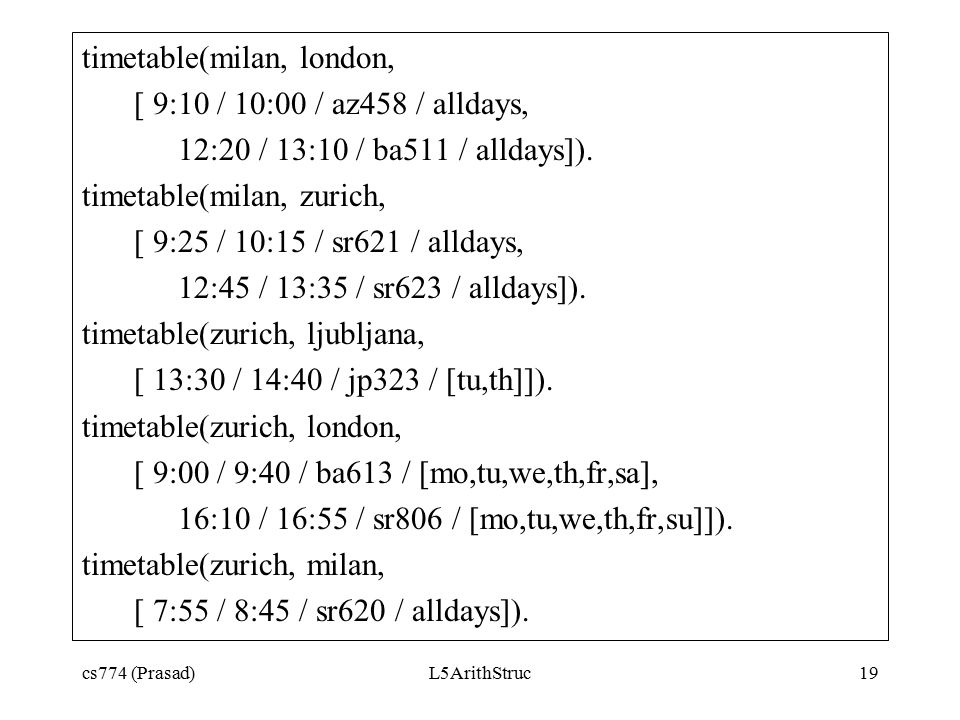 timetable(milan, london,
[ 9:10 / 10:00 / az458 / alldays,
12:20 / 13:10 / ba511 / alldays]).
timetable(milan, zurich,
[ 9:25 / 10:15 / sr621 / alldays,
12:45 / 13:35 / sr623 / alldays]).
timetable(zurich, ljubljana,
[ 13:30 / 14:40 / jp323 / [tu,th]]).
timetable(zurich, london,
[ 9:00 / 9:40 / ba613 / [mo,tu,we,th,fr,sa],
16:10 / 16:55 / sr806 / [mo,tu,we,th,fr,su]]).
timetable(zurich, milan,
[ 7:55 / 8:45 / sr620 / alldays]).

cs774 (Prasad) L5ArithStruc 19